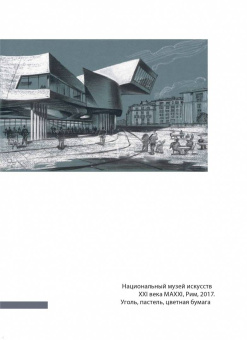 Национальный музей искусств XXI века MAXXI, Рим, 2017.
Уголь, пастель, цветная бумага